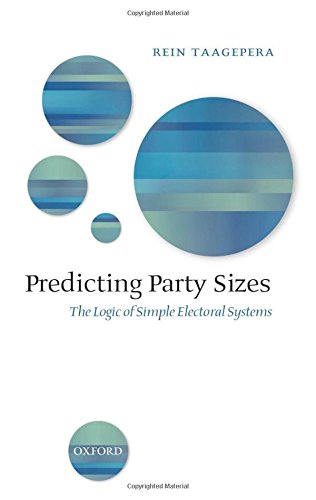 Copyrighted Material

REIN TAAGEPERA

Predicting Party Sizes

The Logic of Simple Electoral Systems

OXFORD

Copyrighted Material